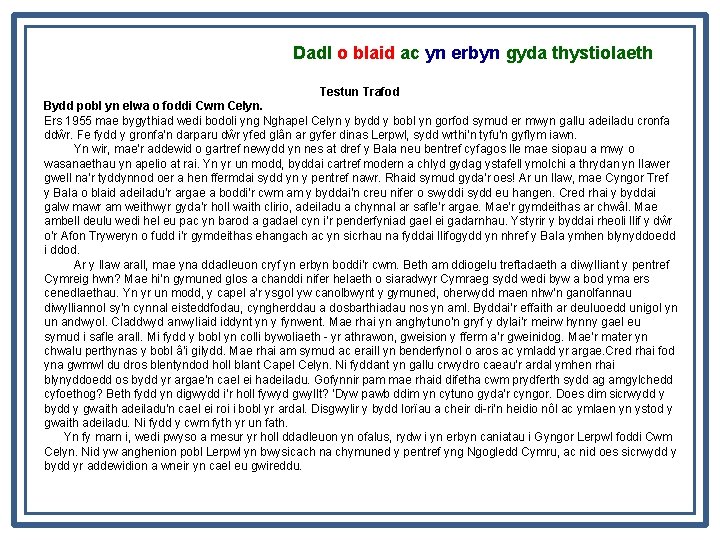 Dadl o blaid ac yn erbyn gyda thystiolaeth

Testun Trafod

Bydd pobl yn elwa o foddi Cwm Celyn.

Ers 1955 mae bygythiad wedi bodoli yng Nghapel Celyn y bydd y bobl yn gorfod symud er mwyn gallu adeiladu cronfa ddŵr. Fe fydd y gronfa'n darparu dŵr yfed glân ar gyfer dinas Lerpwl, sydd wrthi'n tyfu'n gyflym iawn.

Yn wir, mae'r addewid o gartref newydd yn nes at dref y Bala neu bentref cyfagos lle mae siopau a mwy o wasanaethau yn apelio at rai. Yn yr un modd, byddai cartref modern a chlyd gydag ystafell ymolchi a thrydan yn llawer gwell na'r tyddynnod oer a hen ffermdai sydd yn y pentref nawr. Rhaid symud gyda'r oes! Ar un llaw, mae Cyngor Tref y Bala o blaid adeiladu'r argae a boddi'r cwm am y byddai'n creu nifer o swyddi sydd eu hangen. Cred rhai y byddai galw mawr am weithwyr gyda'r holl waith clirio, adeiladu a chynnal ar safle'r argae. Mae'r gymdeithas ar chwâl. Mae ambell deulu wedi hel eu pac yn barod a gadael cyn i'r penderfyniad gael ei gadarnhau. Ystyrir y byddai rheoli llif y dŵr o'r Afon Tryweryn o fudd i'r gymdeithas ehangach ac yn sicrhau na fyddai llifogydd yn nhref y Bala ymhen blynyddoedd i ddod.

Ar y llaw arall, mae yna ddadleuon cryf yn erbyn boddi'r cwm. Beth am ddiogelu treftadaeth a diwylliant y pentref Cymreig hwn? Mae hi'n gymuned glos a chanddi nifer helaeth o siaradwyr Cymraeg sydd wedi byw a bod yma ers cenedlaethau. Yn yr un modd, y capel a'r ysgol yw canolbwynt y gymuned, oherwydd maen nhw'n ganolfannau diwylliannol sy'n cynnal eisteddfodau, cyngherddau a dosbarthiadau nos yn aml. Byddai'r effaith ar deuluoedd unigol yn un andwyol. Claddwyd anwyliaid iddynt yn y fynwent. Mae rhai yn anghytuno'n gryf y dylai'r meirw hynny gael eu symud i safle arall. Mi fydd y bobl yn colli bywoliaeth - yr athrawon, gweision y fferm a'r gweinidog. Mae'r mater yn chwalu perthynas y bobl â'i gilydd. Mae rhai am symud ac eraill yn benderfynol o aros ac ymladd yr argae.Cred rhai fod yna gwmwl du dros blentyndod holl blant Capel Celyn. Ni fyddant yn gallu crwydro caeau'r ardal ymhen rhai blynyddoedd os bydd yr argae'n cael ei hadeiladu. Gofynnir pam mae rhaid difetha cwm prydferth sydd ag amgylchedd cyfoethog? Beth fydd yn digwydd i'r holl fywyd gwyllt? 'Dyw pawb ddim yn cytuno gyda'r cyngor. Does dim sicrwydd y bydd y gwaith adeiladu'n cael ei roi i bobl yr ardal. Disgwylir y bydd lorïau a cheir di-ri'n heidio nôl ac ymlaen yn ystod y gwaith adeiladu. Ni fydd y cwm fyth yr un fath.

Yn fy marn i, wedi pwyso a mesur yr holl ddadleuon yn ofalus, rydw i yn erbyn caniatau i Gyngor Lerpwl foddi Cwm Celyn. Nid yw anghenion pobl Lerpwl yn bwysicach na chymuned y pentref yng Ngogledd Cymru, ac nid oes sicrwydd y bydd yr addewidion a wneir yn cael eu gwireddu.